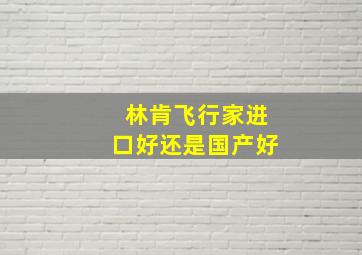 林肯飞行家进口好还是国产好